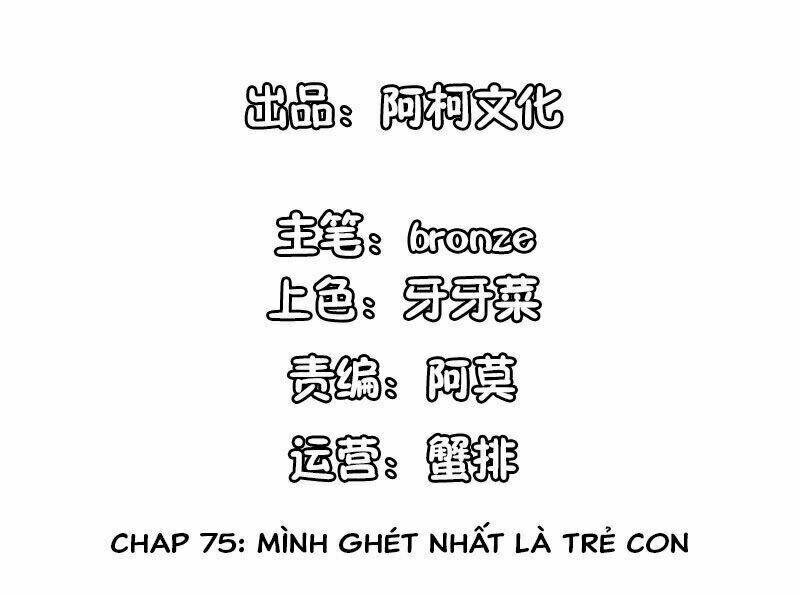 出品：阿柯文化

主笔：bronze
上色：牙牙菜
责编：阿莫
运营：蟹排

CHAP 75: MÌNH GHÉT NHẤT LÀ TRẺ CON